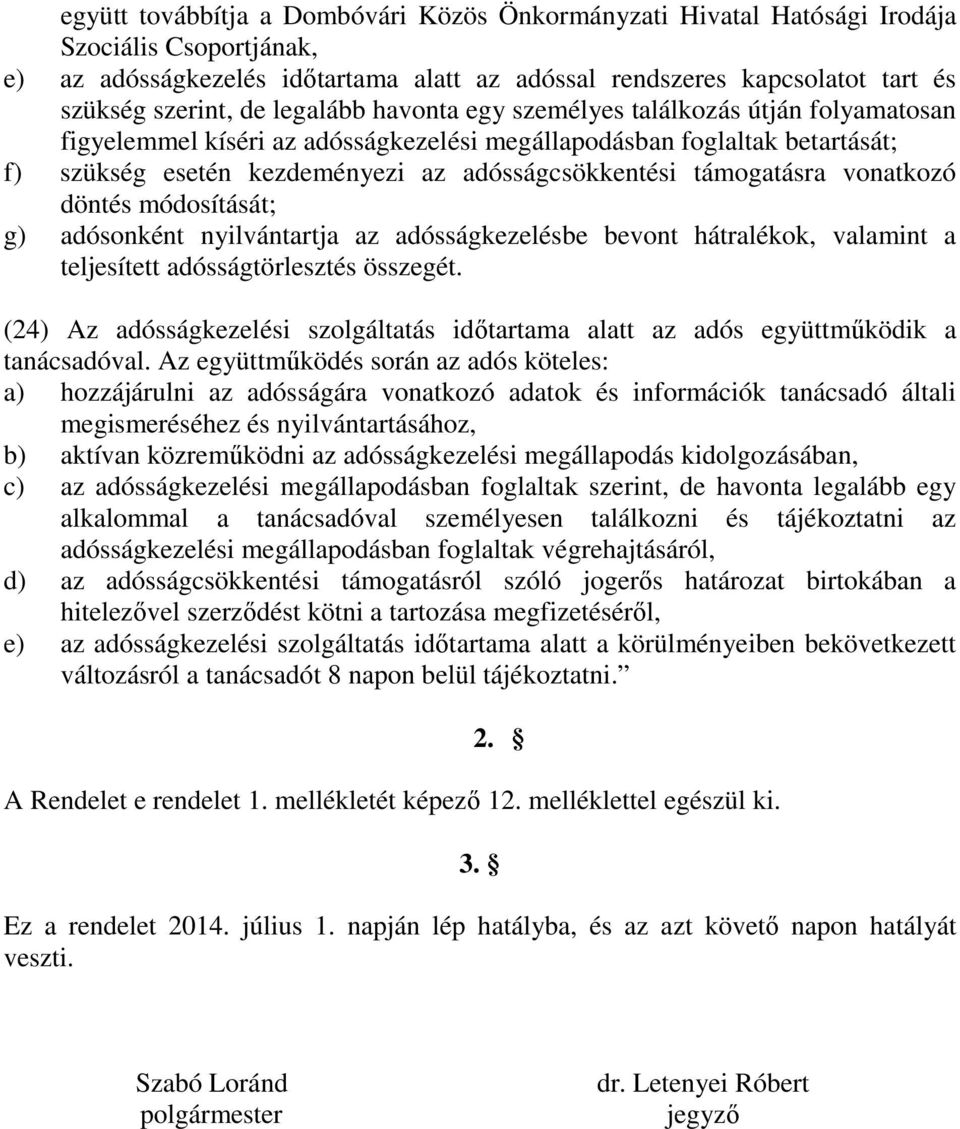 együtt továbbítja a Dombóvári Közös Önkormányzati Hivatal Hatósági Irodája Szociális Csoportjának,
e) az adósságkezelés időtartama alatt az adóssal rendszeres kapcsolatot tart és szükség szerint, de legalább havonta egy személyes találkozás útján folyamatosan figyelemmel kíséri az adósságkezelési megállapodásban foglaltak betartását;
f) szükség esetén kezdeményezi az adósságcsökkentési támogatásra vonatkozó döntés módosítását;
g) adósonként nyilvántartja az adósságkezelésbe bevont hátralékok, valamint a teljesített adósságtörlesztés összegét.

(24) Az adósságkezelési szolgáltatás időtartama alatt az adós együttműködik a tanácsadóval. Az együttműködés során az adós köteles:
a) hozzájárulni az adósságára vonatkozó adatok és információk tanácsadó általi megismeréséhez és nyilvántartásához,
b) aktívan közreműködni az adósságkezelési megállapodás kidolgozásában,
c) az adósságkezelési megállapodásban foglaltak szerint, de havonta legalább egy alkalommal a tanácsadóval személyesen találkozni és tájékoztatni az adósságkezelési megállapodásban foglaltak végrehajtásáról,
d) az adósságcsökkentési támogatásról szóló jogerős határozat birtokában a hitelezővel szerződést kötni a tartozása megfizetéséről,
e) az adósságkezelési szolgáltatás időtartama alatt a körülményeiben bekövetkezett változásról a tanácsadót 8 napon belül tájékoztatni.”

2. §

A Rendelet e rendelet 1. mellékletét képező 12. melléklettel egészül ki.

3. §

Ez a rendelet 2014. július 1. napján lép hatályba, és az azt követő napon hatályát veszti.

Szabó Loránd
polgármester

dr. Letenyei Róbert
jegyző